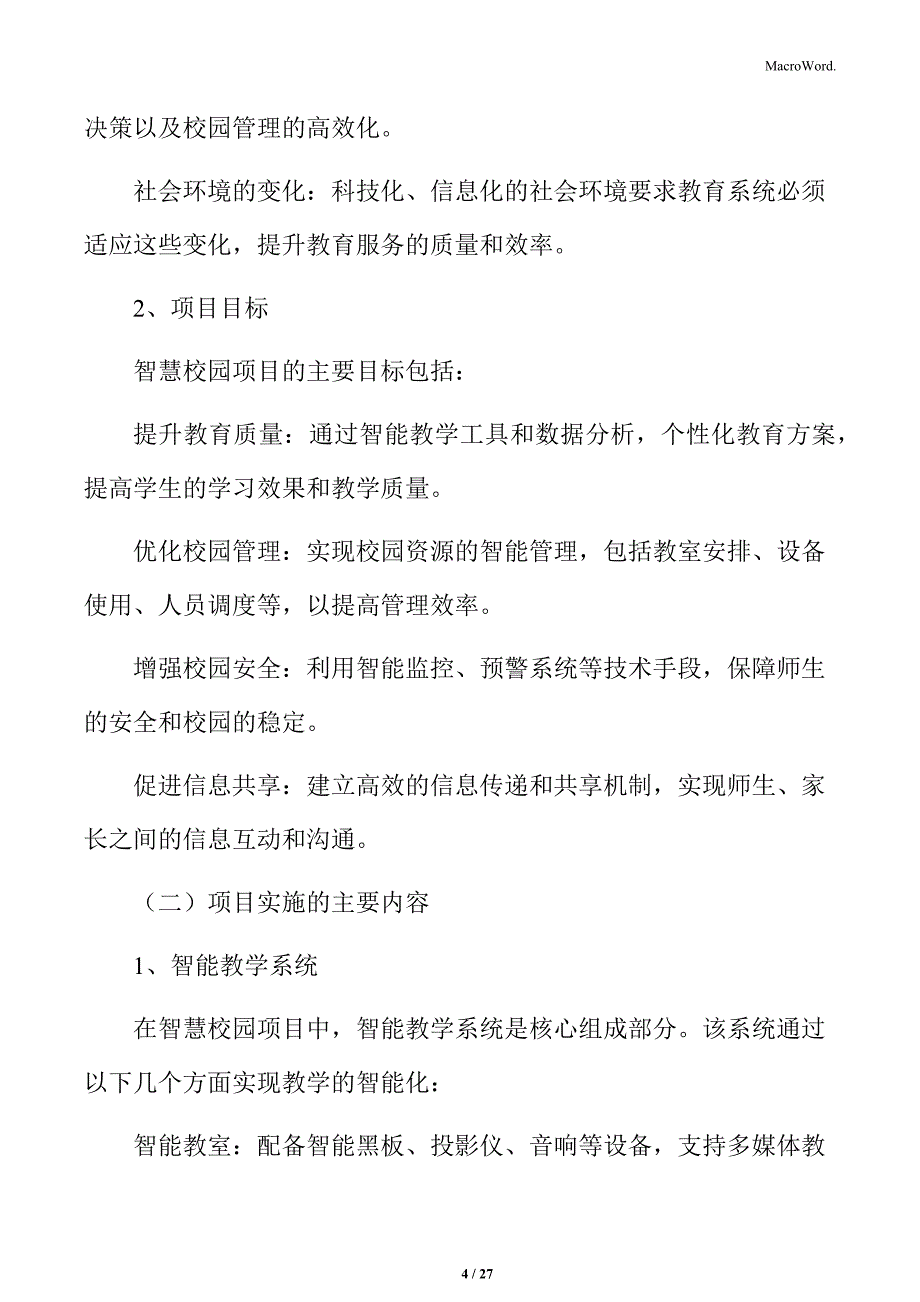 MacroWord.

决策以及校园管理的高效化。

社会环境的变化：科技化、信息化的社会环境要求教育系统必须适应这些变化，提升教育服务的质量和效率。

2、项目目标

智慧校园项目的主要目标包括：

提升教育质量：通过智能教学工具和数据分析，个性化教育方案，提高学生的学习效果和教学质量。

优化校园管理：实现校园资源的智能管理，包括教室安排、设备使用、人员调度等，以提高管理效率。

增强校园安全：利用智能监控、预警系统等技术手段，保障师生的安全和校园的稳定。

促进信息共享：建立高效的信息传递和共享机制，实现师生、家长之间的信息互动和沟通。

（二）项目实施的主要内容

1、智能教学系统

在智慧校园项目中，智能教学系统是核心组成部分。该系统通过以下几个方面实现教学的智能化：

智能教室：配备智能黑板、投影仪、音响等设备，支持多媒体教

4 / 27